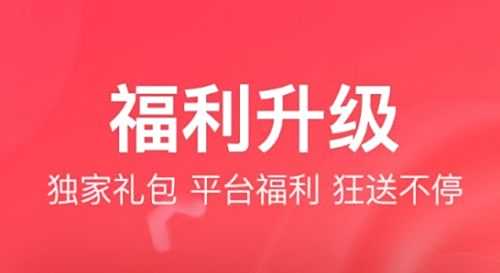 福利升级

独家礼包 平台福利 狂送不停